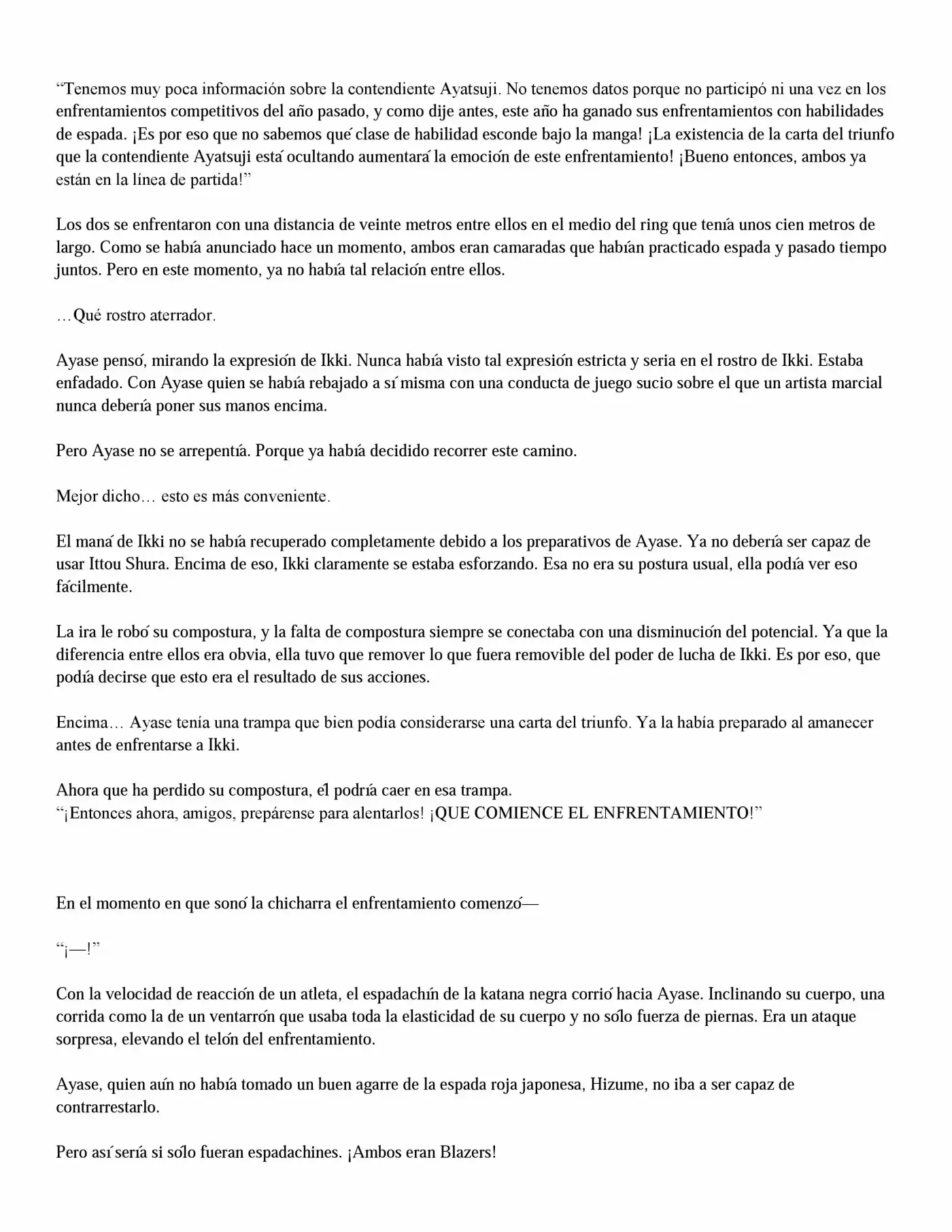 “Tenemos muy poca información sobre la contendiente Ayatsuji. No tenemos datos porque no participó ni una vez en los enfrentamientos competitivos del año pasado, y como dije antes, este año ha ganado sus enfrentamientos con habilidades de espada. ¡Es por eso que no sabemos qué clase de habilidad esconde bajo la manga! ¡La existencia de la carta del triunfo que la contendiente Ayatsuji está ocultando aumentará la emoción de este enfrentamiento! ¡Bueno entonces, ambos ya están en la línea de partida!”

Los dos se enfrentaron con una distancia de veinte metros entre ellos en el medio del ring que tenía unos cien metros de largo. Como se había anunciado hace un momento, ambos eran camaradas que habían practicado espada y pasado tiempo juntos. Pero en este momento, ya no había tal relación entre ellos.

…Qué rostro aterrador.

Ayase pensó, mirando la expresión de Ikki. Nunca había visto tal expresión estricta y seria en el rostro de Ikki. Estaba enfadado. Con Ayase quien se había rebajado a sí misma con una conducta de juego sucio sobre el que un artista marcial nunca debería poner sus manos encima.

Pero Ayase no se arrepentía. Porque ya había decidido recorrer este camino.

Mejor dicho… esto es más conveniente.

El maná de Ikki no se había recuperado completamente debido a los preparativos de Ayase. Ya no debería ser capaz de usar Ittou Shura. Encima de eso, Ikki claramente se estaba esforzando. Esa no era su postura usual, ella podía ver eso fácilmente.

La ira le robó su compostura, y la falta de compostura siempre se conectaba con una disminución del potencial. Ya que la diferencia entre ellos era obvia, ella tuvo que remover lo que fuera removible del poder de lucha de Ikki. Es por eso, que podía decirse que esto era el resultado de sus acciones.

Encima… Ayase tenía una trampa que bien podía considerarse una carta del triunfo. Ya la había preparado al amanecer antes de enfrentarse a Ikki.

Ahora que ha perdido su compostura, él podría caer en esa trampa.
“¡Entonces ahora, amigos, prepárense para alentarlos! ¡QUE COMIENCE EL ENFRENTAMIENTO!”

En el momento en que sonó la chicharra el enfrentamiento comenzó—

“¡—!”

Con la velocidad de reacción de un atleta, el espadachín de la katana negra corrió hacia Ayase. Inclinando su cuerpo, una corrida como la de un ventarrón que usaba toda la elasticidad de su cuerpo y no sólo fuerza de piernas. Era un ataque sorpresa, elevando el telón del enfrentamiento.

Ayase, quien aún no había tomado un buen agarre de la espada roja japonesa, Hizume, no iba a ser capaz de contrarrestarlo.

Pero así sería si sólo fueran espadachines. ¡Ambos eran Blazers!